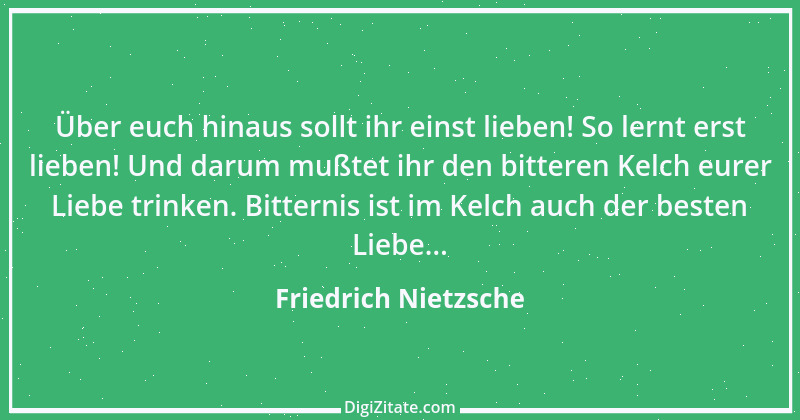 Über euch hinaus sollt ihr einst lieben! So lernt erst lieben! Und darum mußtet ihr den bitteren Kelch eurer Liebe trinken. Bitternis ist im Kelch auch der besten Liebe...

Friedrich Nietzsche

DigiZitate.com